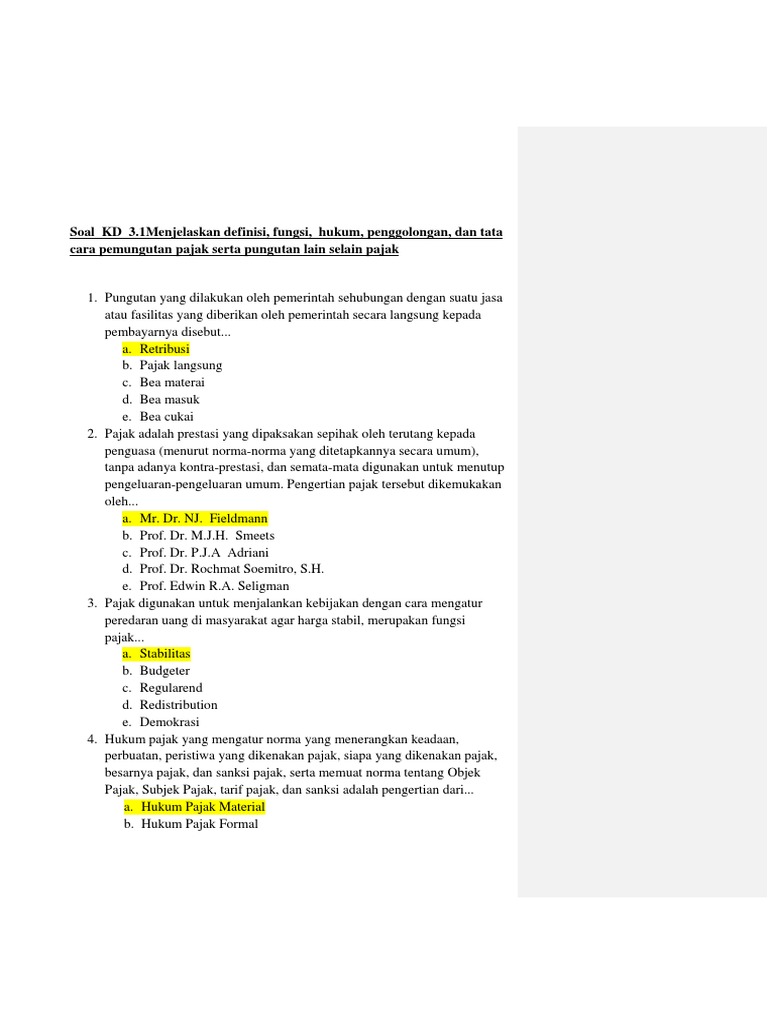 Soal KD 3.1Menjelaskan definisi, fungsi, hukum, penggolongan, dan tata cara pemungutan pajak serta pungutan lain selain pajak

1. Pungutan yang dilakukan oleh pemerintah sehubungan dengan suatu jasa atau fasilitas yang diberikan oleh pemerintah secara langsung kepada pembayarnya disebut...
a. Retribusi
b. Pajak langsung
c. Bea materai
d. Bea masuk
e. Bea cukai
2. Pajak adalah prestasi yang dipaksakan sepihak oleh terutang kepada penguasa (menurut norma-norma yang ditetapkannya secara umum), tanpa adanya kontra-prestasi, dan semata-mata digunakan untuk menutup pengeluaran-pengeluaran umum. Pengertian pajak tersebut dikemukakan oleh...
a. Mr. Dr. NJ. Fieldmann
b. Prof. Dr. M.J.H. Smeets
c. Prof. Dr. P.J.A Adriani
d. Prof. Dr. Rochmat Soemitro, S.H.
e. Prof. Edwin R.A. Seligman
3. Pajak digunakan untuk menjalankan kebijakan dengan cara mengatur peredaran uang di masyarakat agar harga stabil, merupakan fungsi pajak...
a. Stabilitas
b. Budgeter
c. Regularend
d. Redistribution
e. Demokrasi
4. Hukum pajak yang mengatur norma yang menerangkan keadaan, perbuatan, peristiwa yang dikenakan pajak, siapa yang dikenakan pajak, besarnya pajak, dan sanksi pajak, serta memuat norma tentang Objek Pajak, Subjek Pajak, tarif pajak, dan sanksi adalah pengertian dari...
a. Hukum Pajak Material
b. Hukum Pajak Formal